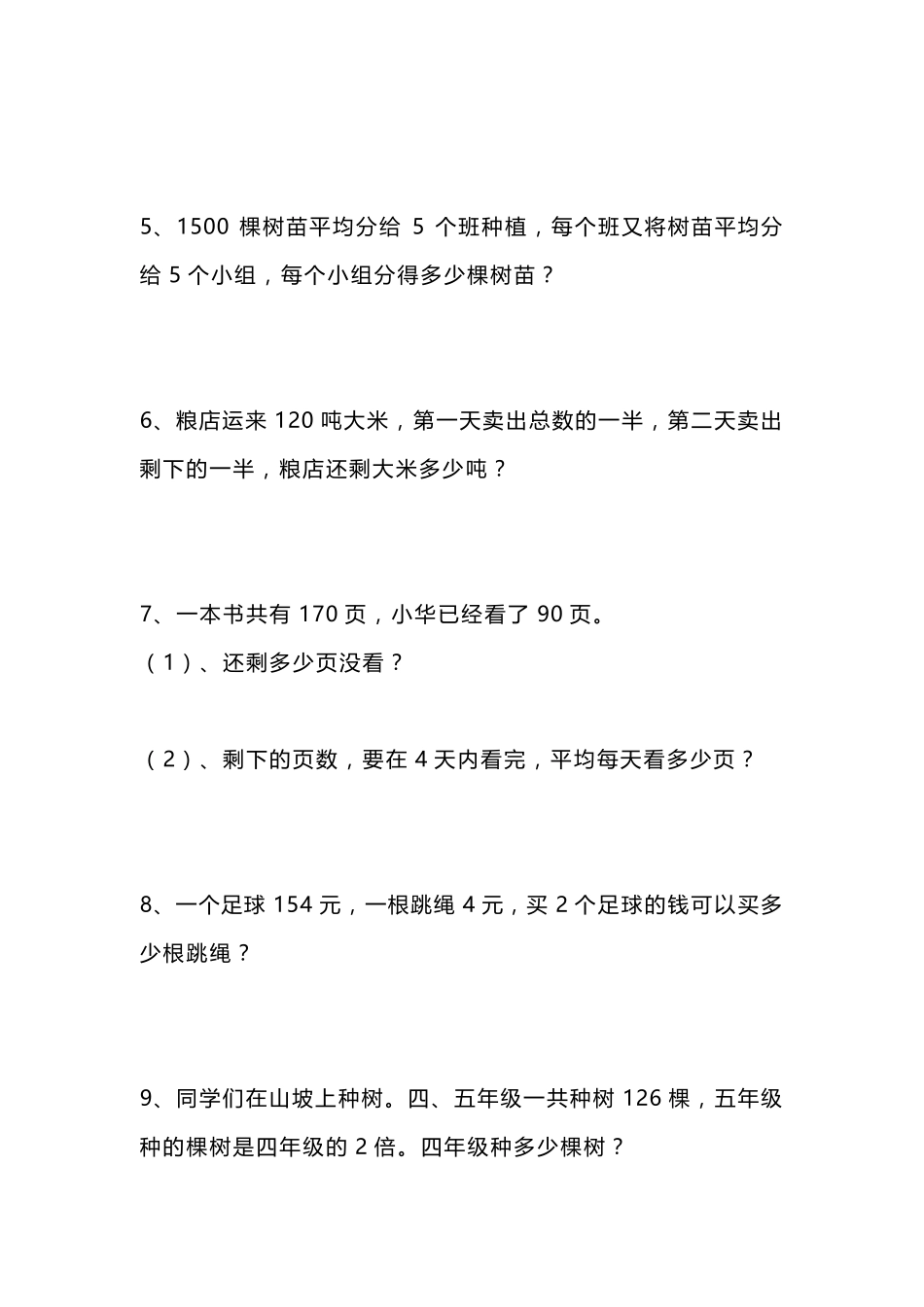 5、1500 棵树苗平均分给 5 个班种植，每个班又将树苗平均分给 5 个小组，每个小组分得多少棵树苗？

6、粮店运来 120 吨大米，第一天卖出总数的一半，第二天卖出剩下的一半，粮店还剩大米多少吨？

7、一本书共有 170 页，小华已经看了 90 页。

（1）、还剩多少页没看？

（2）、剩下的页数，要在 4 天内看完，平均每天看多少页？

8、一个足球 154 元，一根跳绳 4 元，买 2 个足球的钱可以买多少根跳绳？

9、同学们在山坡上种树。四、五年级一共种树 126 棵，五年级种的棵树是四年级的 2 倍。四年级种多少棵树？